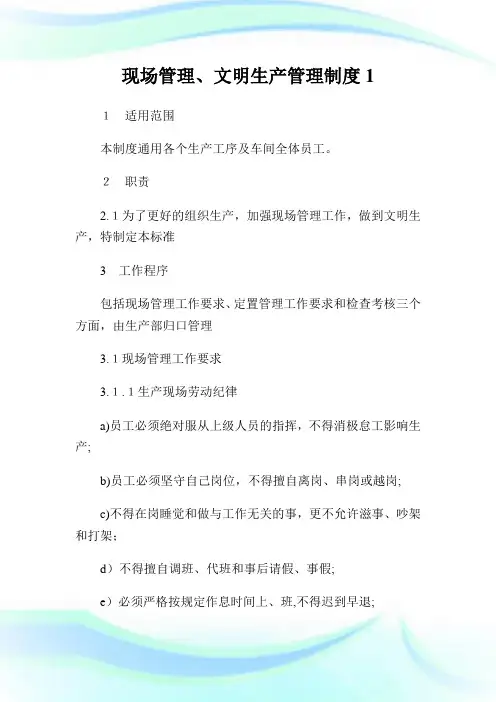 现场管理、文明生产管理制度 1

1　适用范围

本制度通用各个生产工序及车间全体员工。

2　职责

2.1 为了更好的组织生产，加强现场管理工作，做到文明生产，特制定本标准

3　工作程序

包括现场管理工作要求、定置管理工作要求和检查考核三个方面，由生产部归口管理

3.1 现场管理工作要求

3.1.1 生产现场劳动纪律

a)员工必须绝对服从上级人员的指挥，不得消极怠工影响生产;

b)员工必须坚守自己岗位，不得擅自离岗、串岗或越岗;

c)不得在岗睡觉和做与工作无关的事，更不允许滋事、吵架和打架;

d）不得擅自调班、代班和事后请假、事假;

e）必须严格按规定作息时间上、班,不得迟到早退;